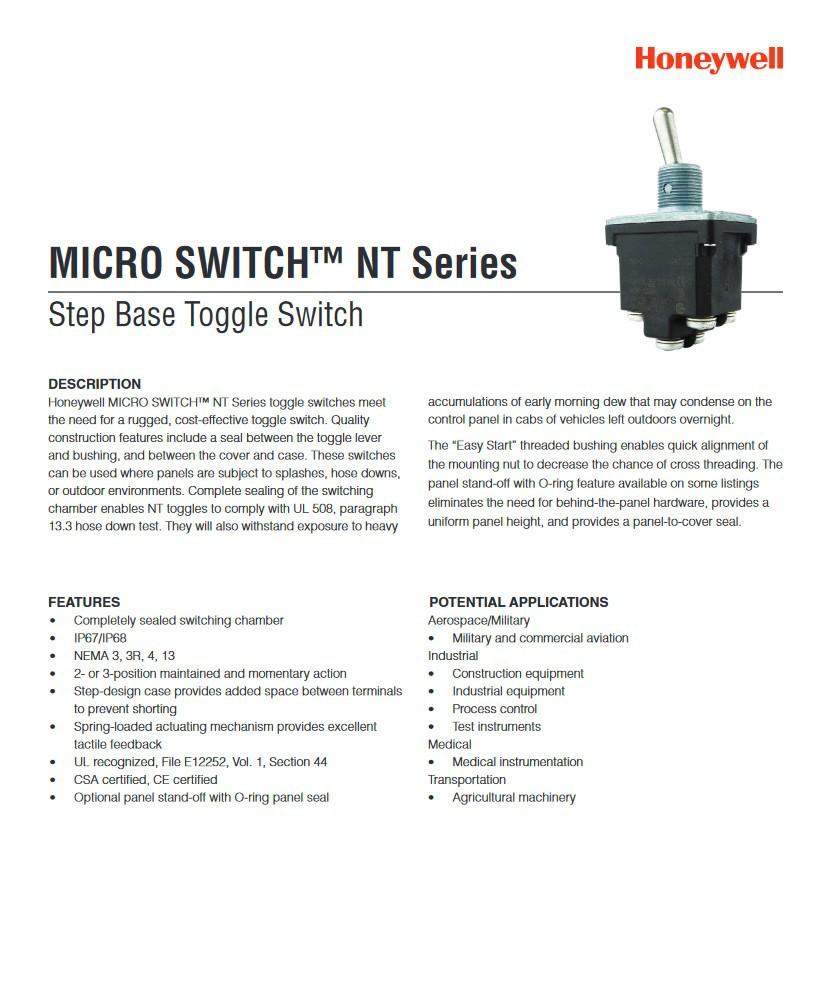 Honeywell

MICRO SWITCH™ NT Series

Step Base Toggle Switch

DESCRIPTION

Honeywell MICRO SWITCH™ NT Series toggle switches meet the need for a rugged, cost-effective toggle switch. Quality construction features include a seal between the toggle lever and bushing, and between the cover and case. These switches can be used where panels are subject to splashes, hose downs, or outdoor environments. Complete sealing of the switching chamber enables NT toggles to comply with UL 508, paragraph 13.3 hose down test. They will also withstand exposure to heavy accumulations of early morning dew that may condense on the control panel in cabs of vehicles left outdoors overnight.

The "Easy Start" threaded bushing enables quick alignment of the mounting nut to decrease the chance of cross threading. The panel stand-off with O-ring feature available on some listings eliminates the need for behind-the-panel hardware, provides a uniform panel height, and provides a panel-to-cover seal.

FEATURES
• Completely sealed switching chamber
• IP67/IP68
• NEMA 3, 3R, 4, 13
• 2- or 3-position maintained and momentary action
• Step-design case provides added space between terminals to prevent shorting
• Spring-loaded actuating mechanism provides excellent tactile feedback
• UL recognized, File E12252, Vol. 1, Section 44
• CSA certified, CE certified
• Optional panel stand-off with O-ring panel seal

POTENTIAL APPLICATIONS
Aerospace/Military
• Military and commercial aviation
Industrial
• Construction equipment
• Industrial equipment
• Process control
• Test instruments
Medical
• Medical instrumentation
Transportation
• Agricultural machinery